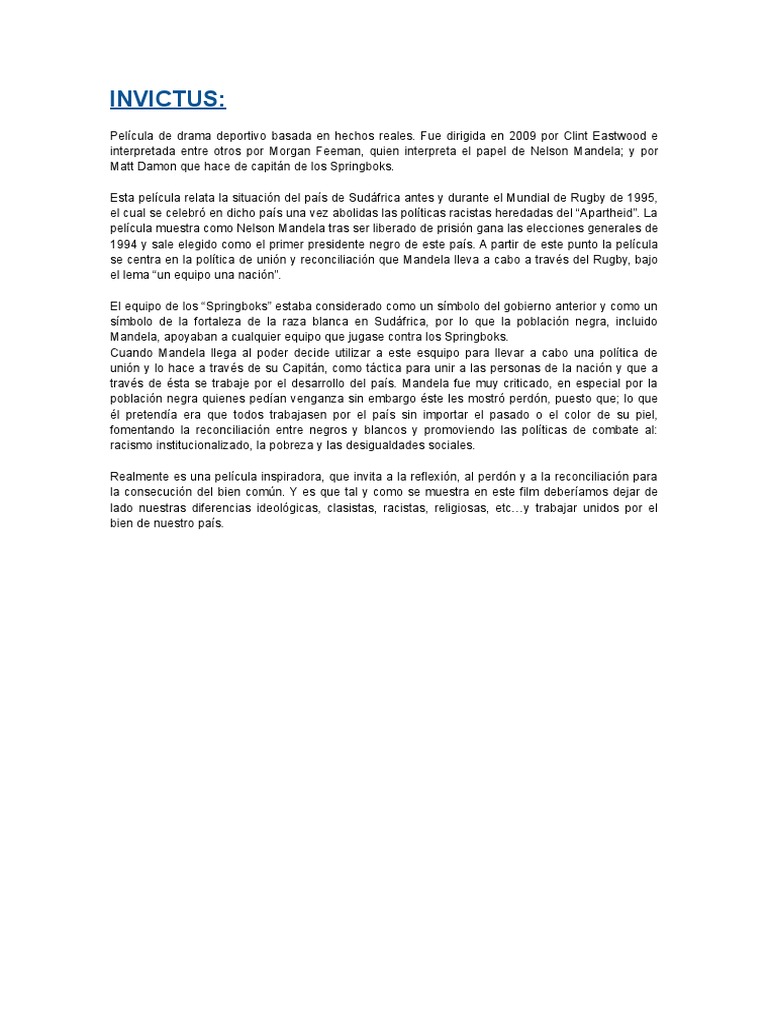 INVICTUS:

Película de drama deportivo basada en hechos reales. Fue dirigida en 2009 por Clint Eastwood e interpretada entre otros por Morgan Feeman, quien interpreta el papel de Nelson Mandela; y por Matt Damon que hace de capitán de los Springboks.

Esta película relata la situación del país de Sudáfrica antes y durante el Mundial de Rugby de 1995, el cual se celebró en dicho país una vez abolidas las políticas racistas heredadas del "Apartheid". La película muestra como Nelson Mandela tras ser liberado de prisión gana las elecciones generales de 1994 y sale elegido como el primer presidente negro de este país. A partir de este punto la película se centra en la política de unión y reconciliación que Mandela lleva a cabo a través del Rugby, bajo el lema "un equipo una nación".

El equipo de los "Springboks" estaba considerado como un símbolo del gobierno anterior y como un símbolo de la fortaleza de la raza blanca en Sudáfrica, por lo que la población negra, incluido Mandela, apoyaban a cualquier equipo que jugase contra los Springboks.
Cuando Mandela llega al poder decide utilizar a este esquipo para llevar a cabo una política de unión y lo hace a través de su Capitán, como táctica para unir a las personas de la nación y que a través de ésta se trabaje por el desarrollo del país. Mandela fue muy criticado, en especial por la población negra quienes pedían venganza sin embargo éste les mostró perdón, puesto que; lo que él pretendía era que todos trabajasen por el país sin importar el pasado o el color de su piel, fomentando la reconciliación entre negros y blancos y promoviendo las políticas de combate al: racismo institucionalizado, la pobreza y las desigualdades sociales.

Realmente es una película inspiradora, que invita a la reflexión, al perdón y a la reconciliación para la consecución del bien común. Y es que tal y como se muestra en este film deberíamos dejar de lado nuestras diferencias ideológicas, clasistas, racistas, religiosas, etc…y trabajar unidos por el bien de nuestro país.